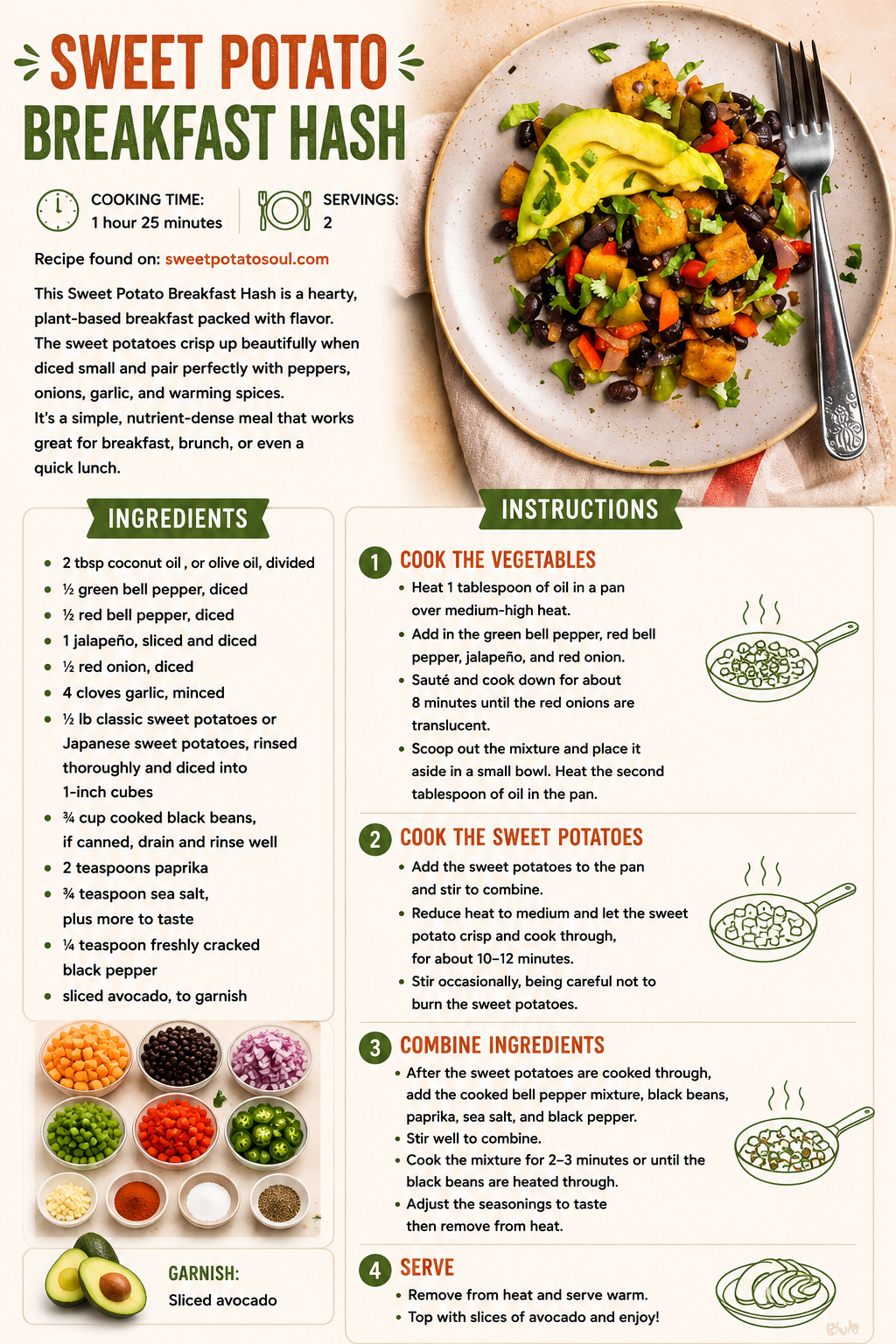 SWEET POTATO
BREAKFAST HASH

COOKING TIME:
1 hour 25 minutes

SERVINGS:
2

Recipe found on: sweetpotatosoul.com

This Sweet Potato Breakfast Hash is a hearty, plant-based breakfast packed with flavor. The sweet potatoes crisp up beautifully when diced small and pair perfectly with peppers, onions, garlic, and warming spices.
It's a simple, nutrient-dense meal that works great for breakfast, brunch, or even a quick lunch.

INGREDIENTS

• 2 tbsp coconut oil , or olive oil, divided
• ½ green bell pepper, diced
• ½ red bell pepper, diced
• 1 jalapeño, sliced and diced
• ½ red onion, diced
• 4 cloves garlic, minced
• ½ lb classic sweet potatoes or Japanese sweet potatoes, rinsed thoroughly and diced into 1-inch cubes
• ¾ cup cooked black beans, if canned, drain and rinse well
• 2 teaspoons paprika
• ¾ teaspoon sea salt, plus more to taste
• ¼ teaspoon freshly cracked black pepper
• sliced avocado, to garnish

GARNISH:
Sliced avocado

INSTRUCTIONS

1 COOK THE VEGETABLES
• Heat 1 tablespoon of oil in a pan over medium-high heat.
• Add in the green bell pepper, red bell pepper, jalapeño, and red onion.
• Sauté and cook down for about 8 minutes until the red onions are translucent.
• Scoop out the mixture and place it aside in a small bowl. Heat the second tablespoon of oil in the pan.

2 COOK THE SWEET POTATOES
• Add the sweet potatoes to the pan and stir to combine.
• Reduce heat to medium and let the sweet potato crisp and cook through, for about 10–12 minutes.
• Stir occasionally, being careful not to burn the sweet potatoes.

3 COMBINE INGREDIENTS
• After the sweet potatoes are cooked through, add the cooked bell pepper mixture, black beans, paprika, sea salt, and black pepper.
• Stir well to combine.
• Cook the mixture for 2–3 minutes or until the black beans are heated through.
• Adjust the seasonings to taste then remove from heat.

4 SERVE
• Remove from heat and serve warm.
• Top with slices of avocado and enjoy!